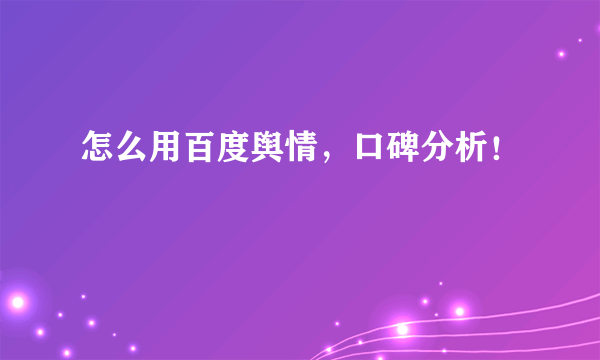 怎么用百度舆情，口碑分析！